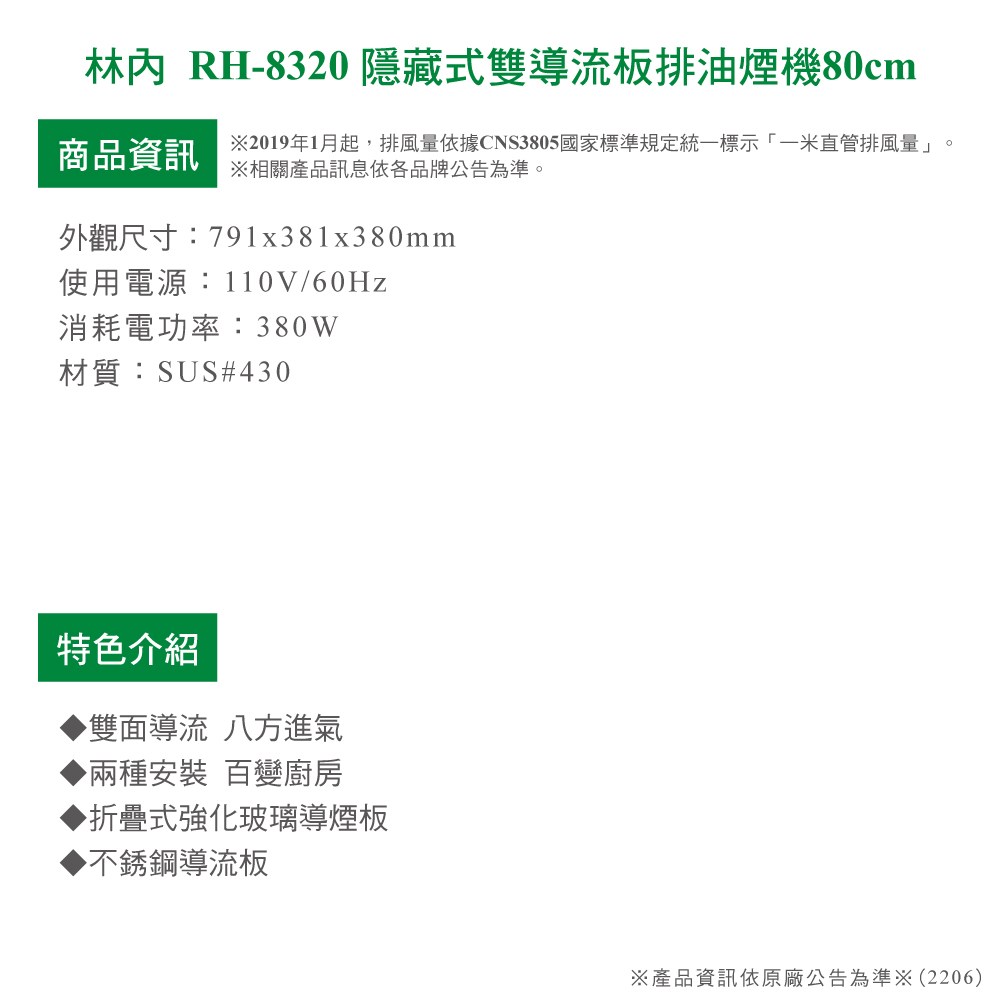 林內 RH-8320 隱藏式雙導流板排油煙機80cm

商品資訊

※2019年1月起，排風量依據CNS3805國家標準規定統一標示「一米直管排風量」。
※相關產品訊息依各品牌公告為準。

外觀尺寸：791x381x380mm
使用電源：110V/60Hz
消耗電功率：380W
材質：SUS#430

特色介紹

◆雙面導流 八方進氣
◆兩種安裝 百變廚房
◆折疊式強化玻璃導煙板
◆不銹鋼導流板

※產品資訊依原廠公告為準※(2206)